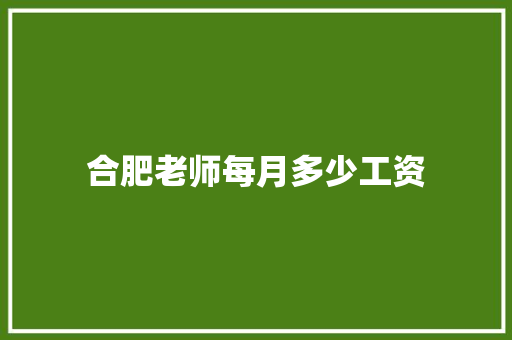 合肥老师每月多少工资